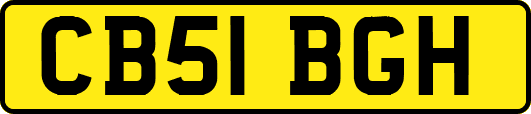 CB51 BGH